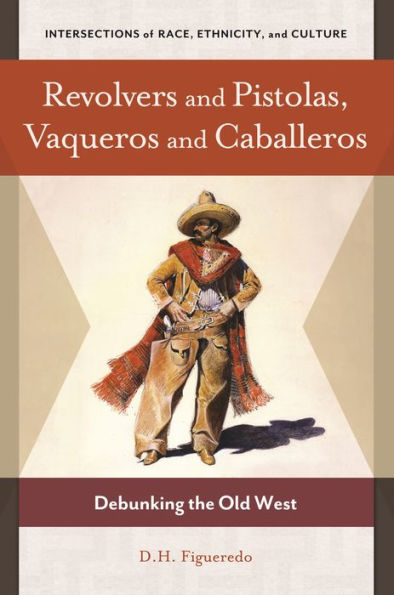 INTERSECTIONS of RACE, ETHNICITY, and CULTURE

Revolvers and Pistolas, Vaqueros and Caballeros

Debunking the Old West

D.H. Figueredo